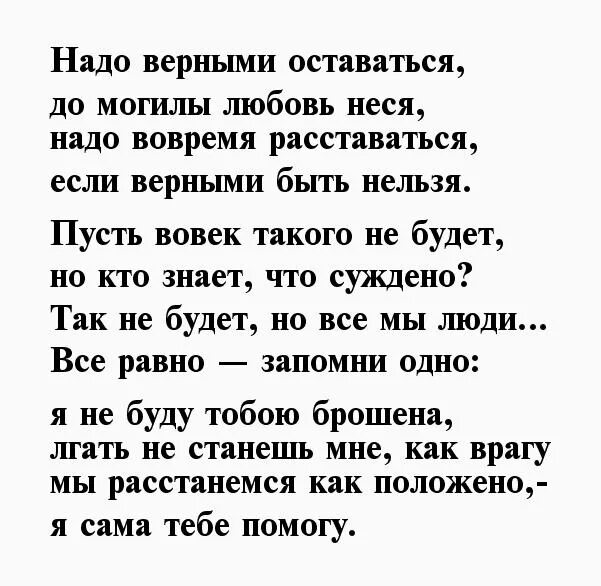 Надо верными оставаться,
до могилы любовь неся,
надо вовремя расставаться,
если верными быть нельзя.

Пусть вовек такого не будет,
но кто знает, что суждено?
Так не будет, но все мы люди...
Все равно — запомни одно:

я не буду тобою брошена,
лгать не станешь мне, как врагу
мы расстанемся как положено,-
я сама тебе помогу.